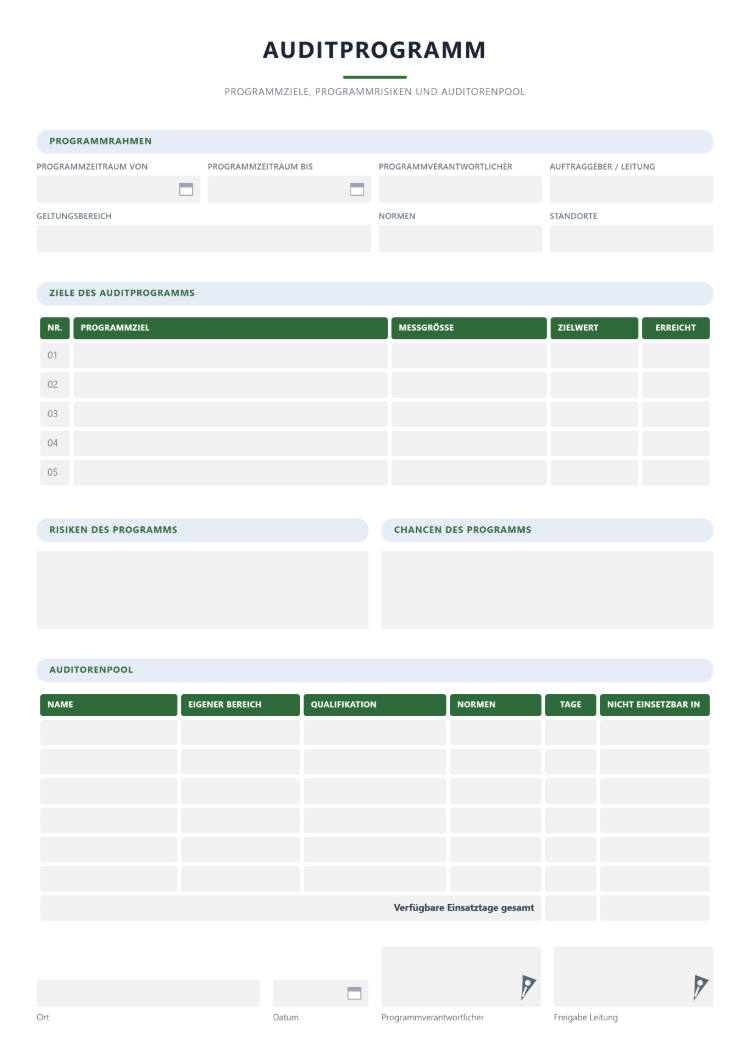 AUDITPROGRAMM

PROGRAMMZIELE, PROGRAMMRISIKEN UND AUDITORENPOOL

PROGRAMMRAHMEN

PROGRAMMZEITRAUM VON

PROGRAMMZEITRAUM BIS

PROGRAMMVERANTWORTLICHER

AUFTRAGGEBER / LEITUNG

GELTUNGSBEREICH

NORMEN

STANDORTE

ZIELE DES AUDITPROGRAMMS

| NR. | PROGRAMMZIEL | MESSGRÖSSE | ZIELWERT | ERREICHT |
|---|---|---|---|---|
| 01 | | | | |
| 02 | | | | |
| 03 | | | | |
| 04 | | | | |
| 05 | | | | |

RISIKEN DES PROGRAMMS

CHANCEN DES PROGRAMMS

AUDITORENPOOL

| NAME | EIGENER BEREICH | QUALIFIKATION | NORMEN | TAGE | NICHT EINSETZBAR IN |
|---|---|---|---|---|---|
| | | | | | |
| | | | | | |
| | | | | | |
| | | | | | |
| | | | | | |
| | | | | | |
| Verfügbare Einsatztage gesamt | | | | | |

Ort

Datum

Programmverantwortlicher

Freigabe Leitung